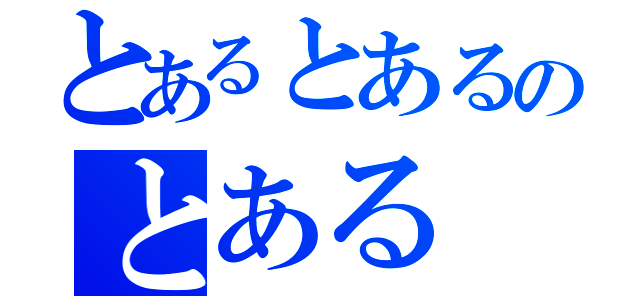 とあるとあるの
とある